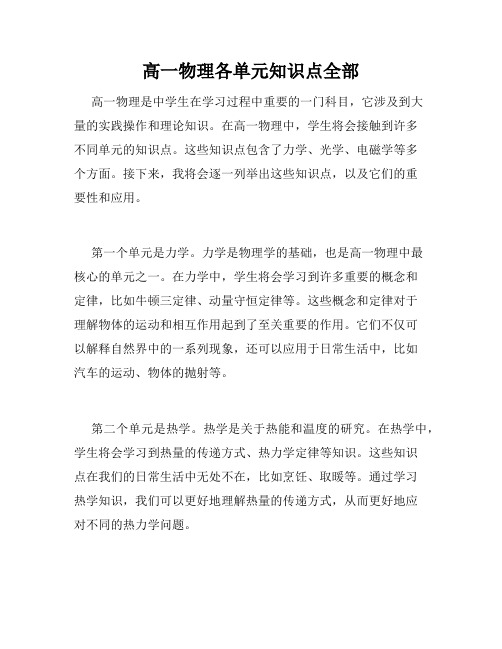 高一物理各单元知识点全部

高一物理是中学生在学习过程中重要的一门科目，它涉及到大量的实践操作和理论知识。在高一物理中，学生将会接触到许多不同单元的知识点。这些知识点包含了力学、光学、电磁学等多个方面。接下来，我将会逐一列举出这些知识点，以及它们的重要性和应用。

第一个单元是力学。力学是物理学的基础，也是高一物理中最核心的单元之一。在力学中，学生将会学习到许多重要的概念和定律，比如牛顿三定律、动量守恒定律等。这些概念和定律对于理解物体的运动和相互作用起到了至关重要的作用。它们不仅可以解释自然界中的一系列现象，还可以应用于日常生活中，比如汽车的运动、物体的抛射等。

第二个单元是热学。热学是关于热能和温度的研究。在热学中，学生将会学习到热量的传递方式、热力学定律等知识。这些知识点在我们的日常生活中无处不在，比如烹饪、取暖等。通过学习热学知识，我们可以更好地理解热量的传递方式，从而更好地应对不同的热力学问题。